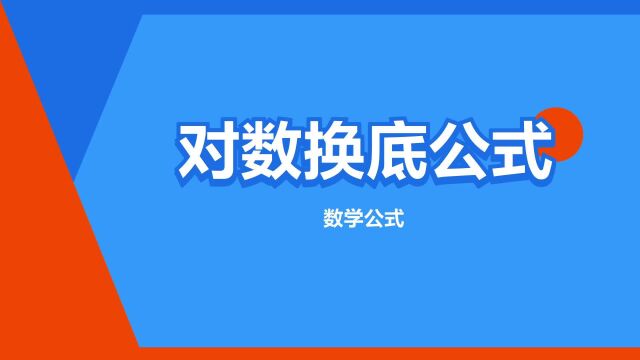 对数换底公式

数学公式